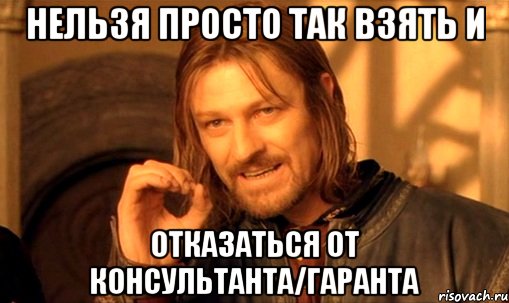 НЕЛЬЗЯ ПРОСТО ТАК ВЗЯТЬ И

ОТКАЗАТЬСЯ ОТ КОНСУЛЬТАНТА/ГАРАНТА

risovach.ru